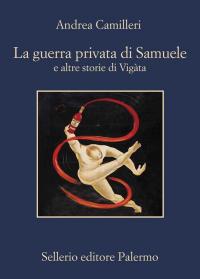 Andrea Camilleri

La guerra privata di Samuele
e altre storie di Vigàta

Sellerio editore Palermo